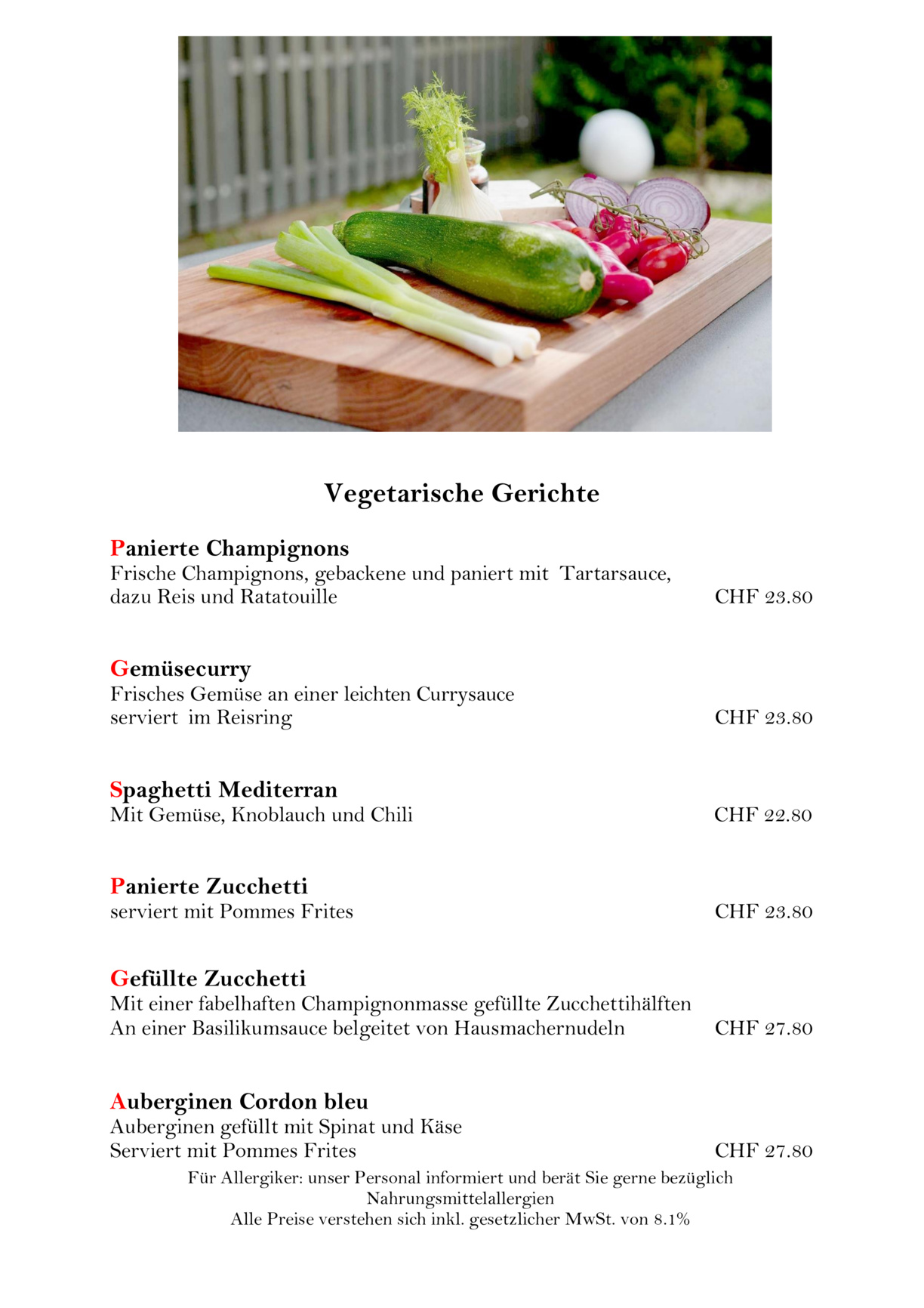 Vegetarische Gerichte

Panierte Champignons
Frische Champignons, gebackene und paniert mit Tartarsauce, dazu Reis und Ratatouille CHF 23.80

Gemüsecurry
Frisches Gemüse an einer leichten Currysauce serviert im Reisring CHF 23.80

Spaghetti Mediterran
Mit Gemüse, Knoblauch und Chili CHF 22.80

Panierte Zucchetti
serviert mit Pommes Frites CHF 23.80

Gefüllte Zucchetti
Mit einer fabelhaften Champignonmasse gefüllte Zucchettihälften
An einer Basilikumsauce belgeitet von Hausmachernudeln CHF 27.80

Auberginen Cordon bleu
Auberginen gefüllt mit Spinat und Käse
Serviert mit Pommes Frites CHF 27.80

Für Allergiker: unser Personal informiert und berät Sie gerne bezüglich Nahrungsmittelallergien
Alle Preise verstehen sich inkl. gesetzlicher MwSt. von 8.1%